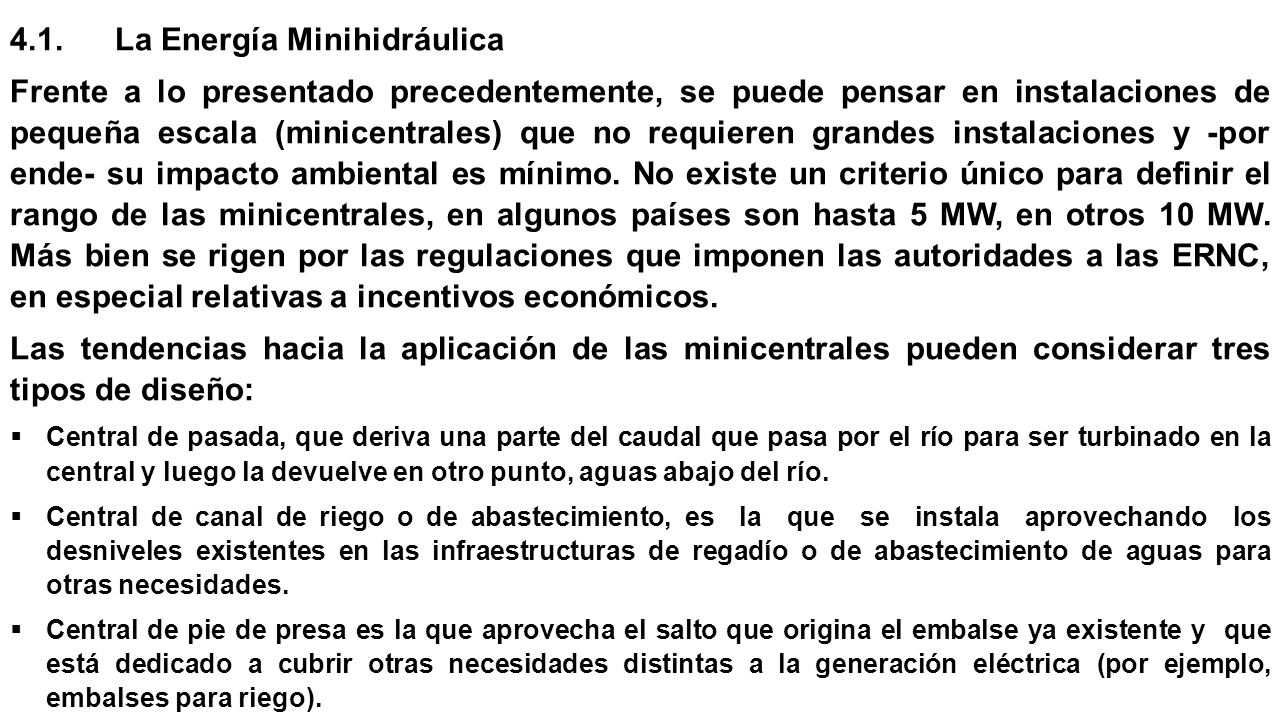 4.1. La Energía Minihidráulica

Frente a lo presentado precedentemente, se puede pensar en instalaciones de pequeña escala (minicentrales) que no requieren grandes instalaciones y -por ende- su impacto ambiental es mínimo. No existe un criterio único para definir el rango de las minicentrales, en algunos países son hasta 5 MW, en otros 10 MW. Más bien se rigen por las regulaciones que imponen las autoridades a las ERNC, en especial relativas a incentivos económicos.

Las tendencias hacia la aplicación de las minicentrales pueden considerar tres tipos de diseño:

▪ Central de pasada, que deriva una parte del caudal que pasa por el río para ser turbinado en la central y luego la devuelve en otro punto, aguas abajo del río.

▪ Central de canal de riego o de abastecimiento, es la que se instala aprovechando los desniveles existentes en las infraestructuras de regadío o de abastecimiento de aguas para otras necesidades.

▪ Central de pie de presa es la que aprovecha el salto que origina el embalse ya existente y que está dedicado a cubrir otras necesidades distintas a la generación eléctrica (por ejemplo, embalses para riego).